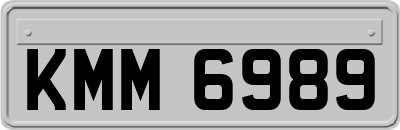 KMM 6989